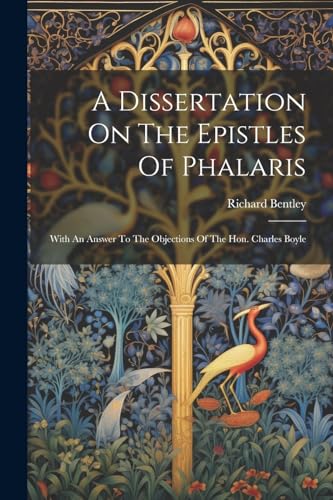 A Dissertation On The Epistles Of Phalaris

Richard Bentley

With An Answer To The Objections Of The Hon. Charles Boyle